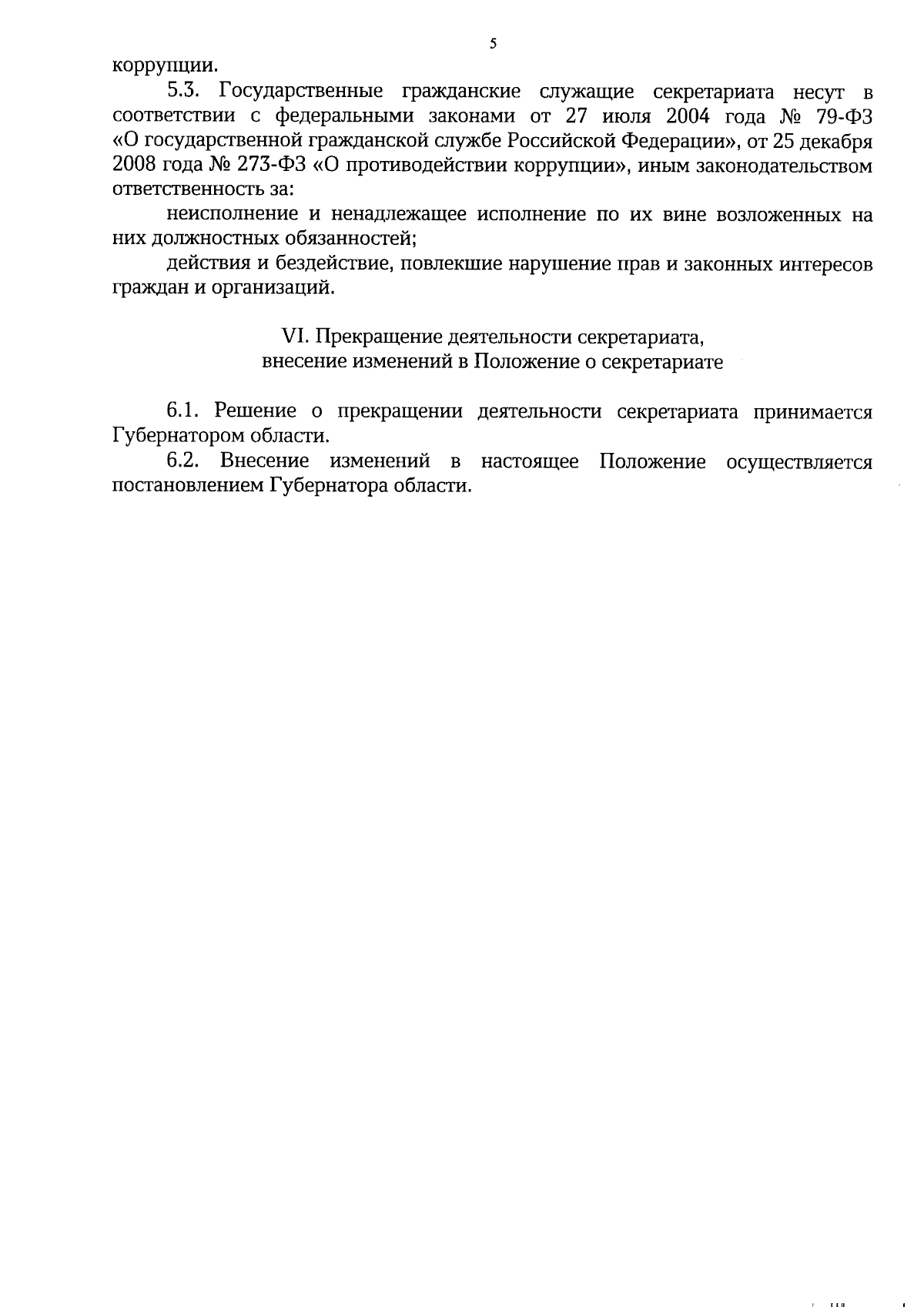 5

коррупции.

5.3. Государственные гражданские служащие секретариата несут в соответствии с федеральными законами от 27 июля 2004 года № 79-ФЗ «О государственной гражданской службе Российской Федерации», от 25 декабря 2008 года № 273-ФЗ «О противодействии коррупции», иным законодательством ответственность за:

неисполнение и ненадлежащее исполнение по их вине возложенных на них должностных обязанностей;

действия и бездействие, повлекшие нарушение прав и законных интересов граждан и организаций.

VI. Прекращение деятельности секретариата,
внесение изменений в Положение о секретариате

6.1. Решение о прекращении деятельности секретариата принимается Губернатором области.

6.2. Внесение изменений в настоящее Положение осуществляется постановлением Губернатора области.